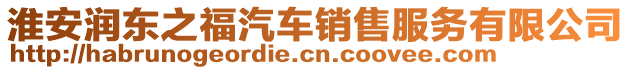 淮安润东之福汽车销售服务有限公司
http://habrunogeordie.cn.coovee.com